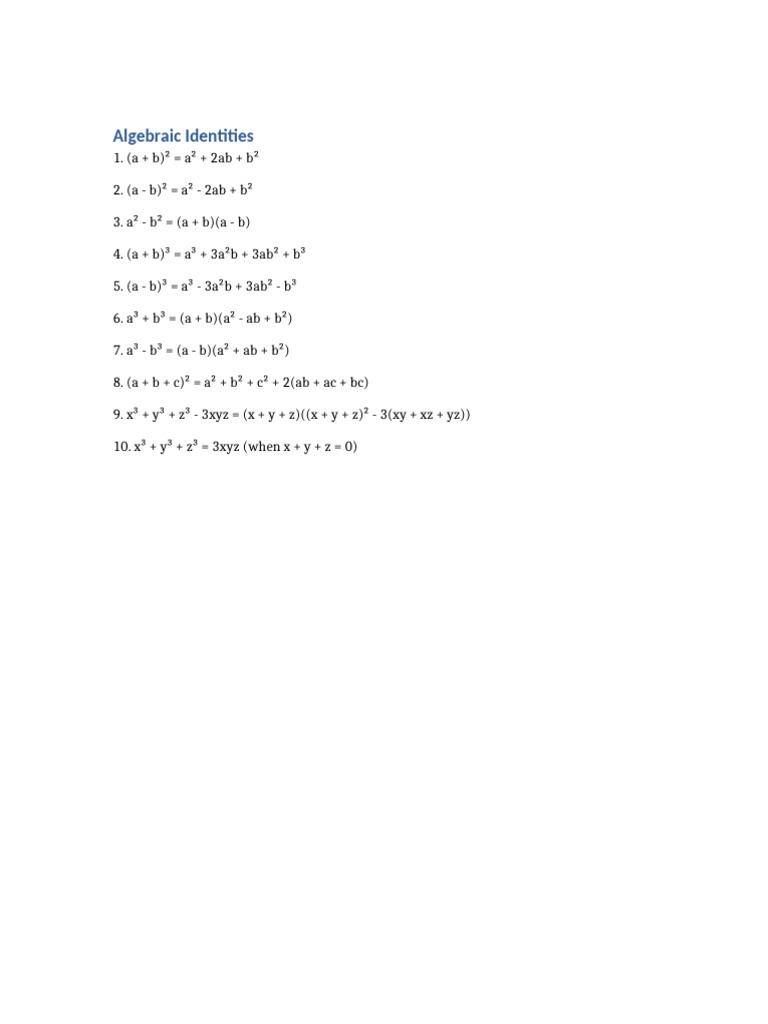 Algebraic Identities

1. $(a + b)^2 = a^2 + 2ab + b^2$

2. $(a - b)^2 = a^2 - 2ab + b^2$

3. $a^2 - b^2 = (a + b)(a - b)$

4. $(a + b)^3 = a^3 + 3a^2b + 3ab^2 + b^3$

5. $(a - b)^3 = a^3 - 3a^2b + 3ab^2 - b^3$

6. $a^3 + b^3 = (a + b)(a^2 - ab + b^2)$

7. $a^3 - b^3 = (a - b)(a^2 + ab + b^2)$

8. $(a + b + c)^2 = a^2 + b^2 + c^2 + 2(ab + ac + bc)$

9. $x^3 + y^3 + z^3 - 3xyz = (x + y + z)((x + y + z)^2 - 3(xy + xz + yz))$

10. $x^3 + y^3 + z^3 = 3xyz$ (when $x + y + z = 0$)